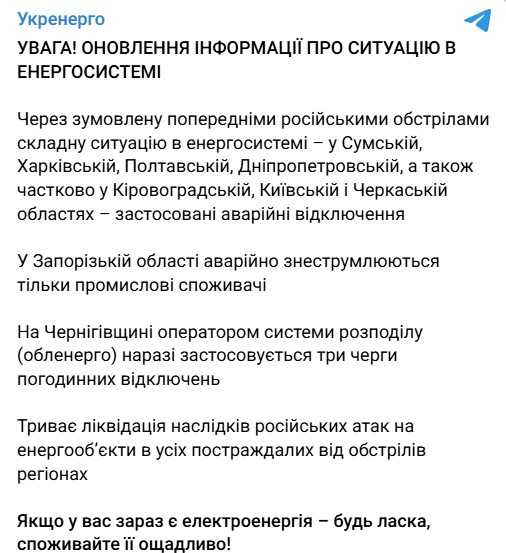 Укренерго

УВАГА! ОНОВЛЕННЯ ІНФОРМАЦІЇ ПРО СИТУАЦІЮ В ЕНЕРГОСИСТЕМІ

Через зумовлену попередніми російськими обстрілами складну ситуацію в енергосистемі – у Сумській, Харківській, Полтавській, Дніпропетровській, а також частково у Кіровоградській, Київській і Черкаській областях – застосовані аварійні відключення

У Запорізькій області аварійно знеструмлюються тільки промислові споживачі

На Чернігівщині оператором системи розподілу (обленерго) наразі застосовується три черги погодинних відключень

Триває ліквідація наслідків російських атак на енергооб'єкти в усіх постраждалих від обстрілів регіонах

Якщо у вас зараз є електроенергія – будь ласка, споживайте її ощадливо!